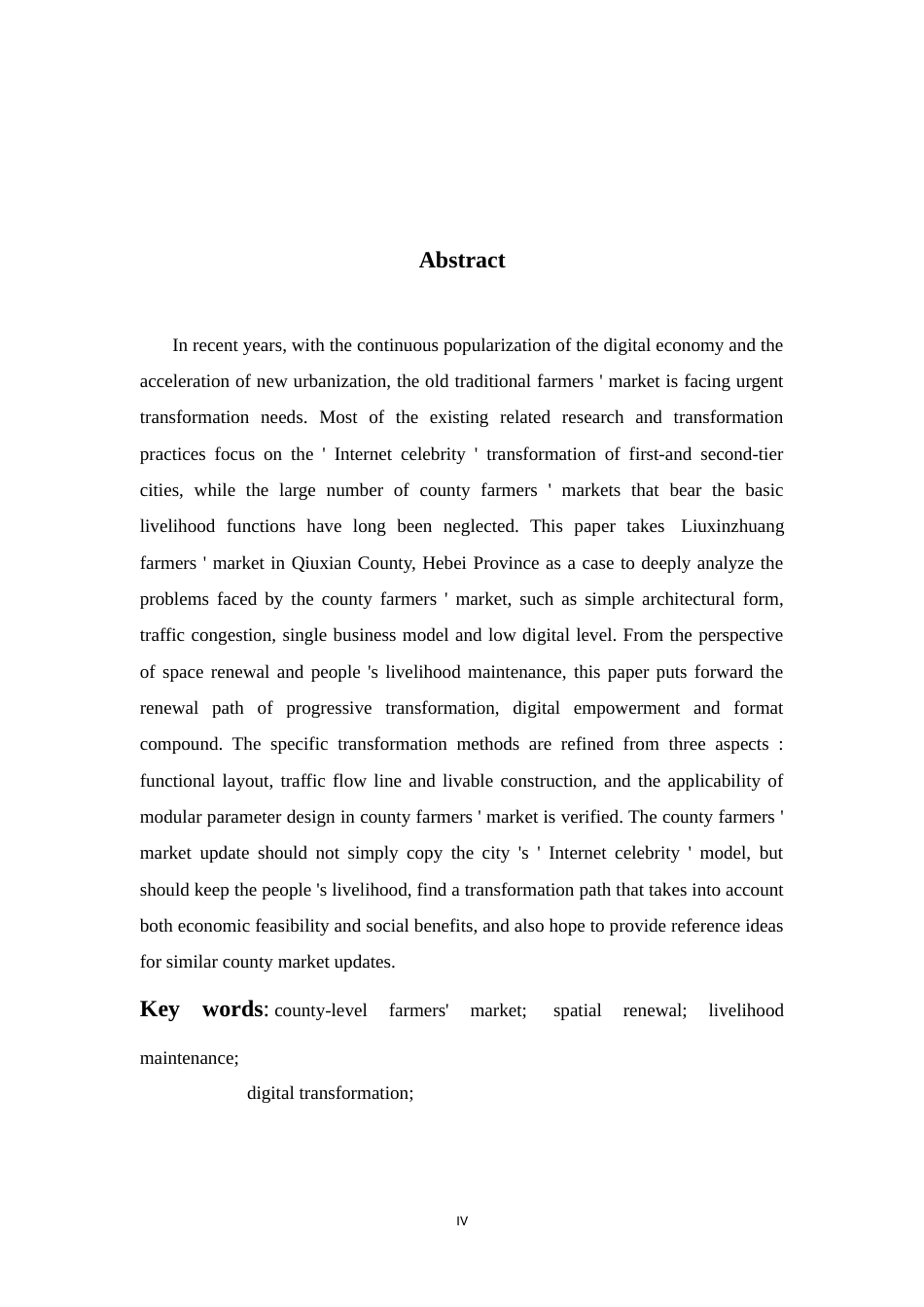 Abstract

In recent years, with the continuous popularization of the digital economy and the acceleration of new urbanization, the old traditional farmers ' market is facing urgent transformation needs. Most of the existing related research and transformation practices focus on the ' Internet celebrity ' transformation of first-and second-tier cities, while the large number of county farmers ' markets that bear the basic livelihood functions have long been neglected. This paper takes Liuxinzhuang farmers ' market in Qiuxian County, Hebei Province as a case to deeply analyze the problems faced by the county farmers ' market, such as simple architectural form, traffic congestion, single business model and low digital level. From the perspective of space renewal and people 's livelihood maintenance, this paper puts forward the renewal path of progressive transformation, digital empowerment and format compound. The specific transformation methods are refined from three aspects : functional layout, traffic flow line and livable construction, and the applicability of modular parameter design in county farmers ' market is verified. The county farmers ' market update should not simply copy the city 's ' Internet celebrity ' model, but should keep the people 's livelihood, find a transformation path that takes into account both economic feasibility and social benefits, and also hope to provide reference ideas for similar county market updates.

Key words: county-level farmers' market; spatial renewal; livelihood maintenance;

digital transformation;

IV